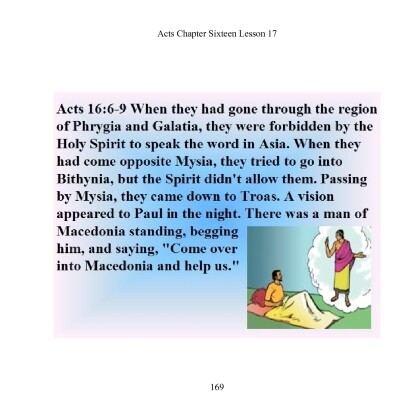 Acts Chapter Sixteen Lesson 17

Acts 16:6-9 When they had gone through the region of Phrygia and Galatia, they were forbidden by the Holy Spirit to speak the word in Asia. When they had come opposite Mysia, they tried to go into Bithynia, but the Spirit didn't allow them. Passing by Mysia, they came down to Troas. A vision appeared to Paul in the night. There was a man of Macedonia standing, begging him, and saying, "Come over into Macedonia and help us."

169